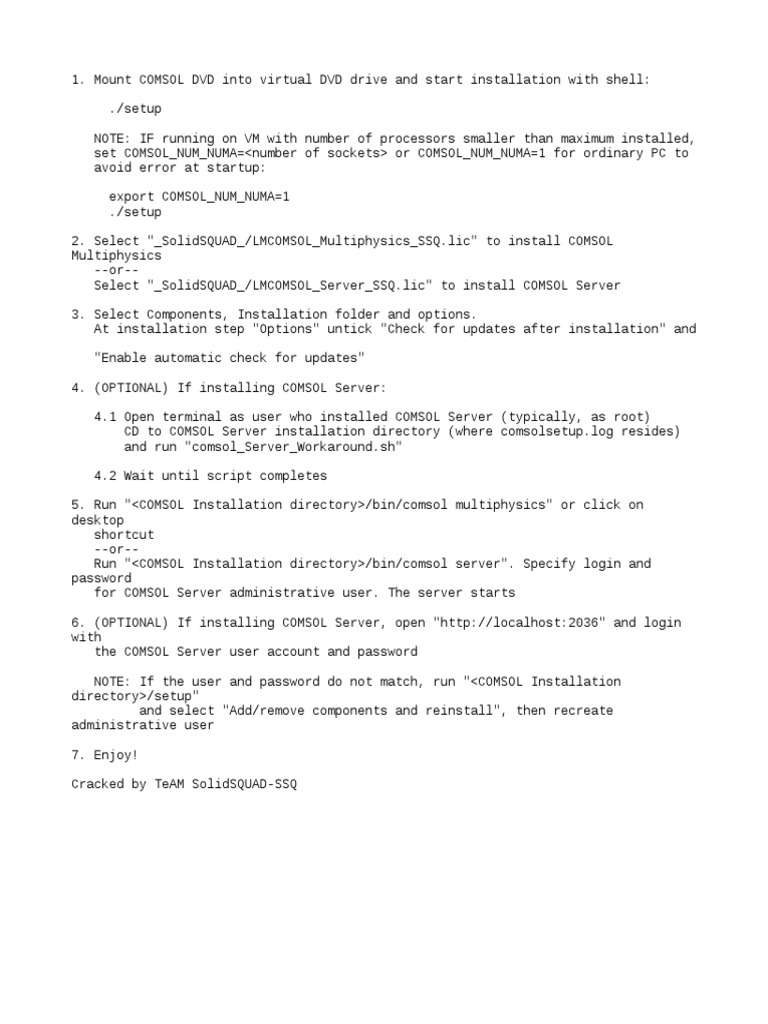 1. Mount COMSOL DVD into virtual DVD drive and start installation with shell:

./setup

NOTE: IF running on VM with number of processors smaller than maximum installed, set COMSOL_NUM_NUMA=<number of sockets> or COMSOL_NUM_NUMA=1 for ordinary PC to avoid error at startup:

export COMSOL_NUM_NUMA=1
./setup

2. Select "_SolidSQUAD_/LMCOMSOL_Multiphysics_SSQ.lic" to install COMSOL Multiphysics
--or--
Select "_SolidSQUAD_/LMCOMSOL_Server_SSQ.lic" to install COMSOL Server

3. Select Components, Installation folder and options.
At installation step "Options" untick "Check for updates after installation" and

"Enable automatic check for updates"

4. (OPTIONAL) If installing COMSOL Server:

4.1 Open terminal as user who installed COMSOL Server (typically, as root)
CD to COMSOL Server installation directory (where comsolsetup.log resides)
and run "comsol_Server_Workaround.sh"

4.2 Wait until script completes

5. Run "<COMSOL Installation directory>/bin/comsol multiphysics" or click on desktop
shortcut
--or--
Run "<COMSOL Installation directory>/bin/comsol server". Specify login and password
for COMSOL Server administrative user. The server starts

6. (OPTIONAL) If installing COMSOL Server, open "http://localhost:2036" and login with
the COMSOL Server user account and password

NOTE: If the user and password do not match, run "<COMSOL Installation directory>/setup"
and select "Add/remove components and reinstall", then recreate administrative user

7. Enjoy!

Cracked by TeAM SolidSQUAD-SSQ